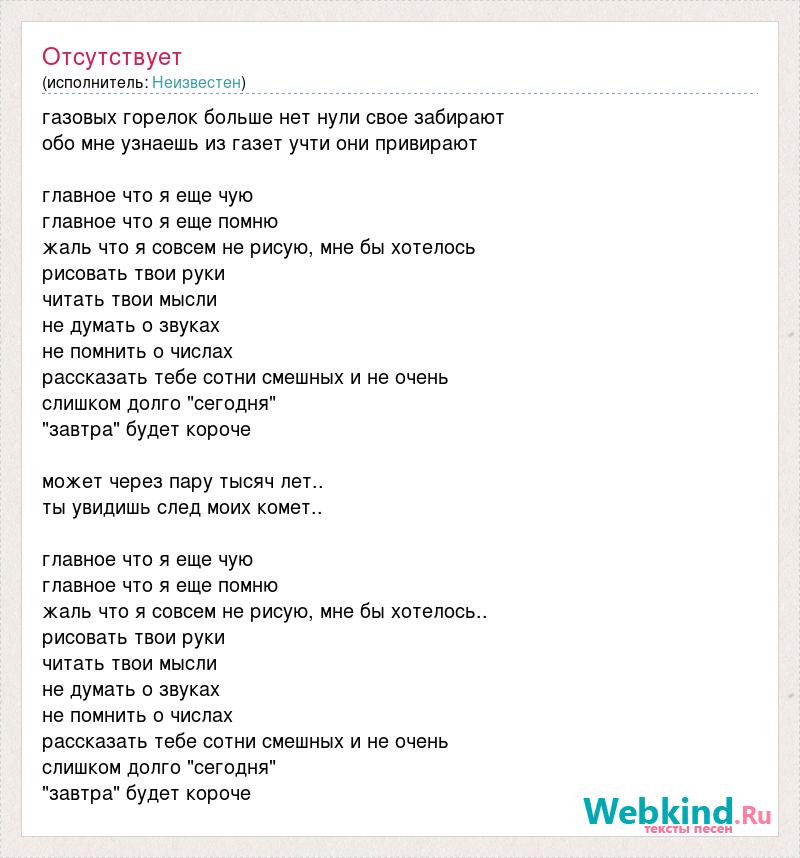 Отсутствует
(исполнитель: Неизвестен)

газовых горелок больше нет нули свое забирают
обо мне узнаешь из газет учти они привирают

главное что я еще чую
главное что я еще помню
жаль что я совсем не рисую, мне бы хотелось
рисовать твои руки
читать твои мысли
не думать о звуках
не помнить о числах
рассказать тебе сотни смешных и не очень
слишком долго "сегодня"
"завтра" будет короче

может через пару тысяч лет..
ты увидишь след моих комет..

главное что я еще чую
главное что я еще помню
жаль что я совсем не рисую, мне бы хотелось..
рисовать твои руки
читать твои мысли
не думать о звуках
не помнить о числах
рассказать тебе сотни смешных и не очень
слишком долго "сегодня"
"завтра" будет короче

Webkind.Ru
тексты песен